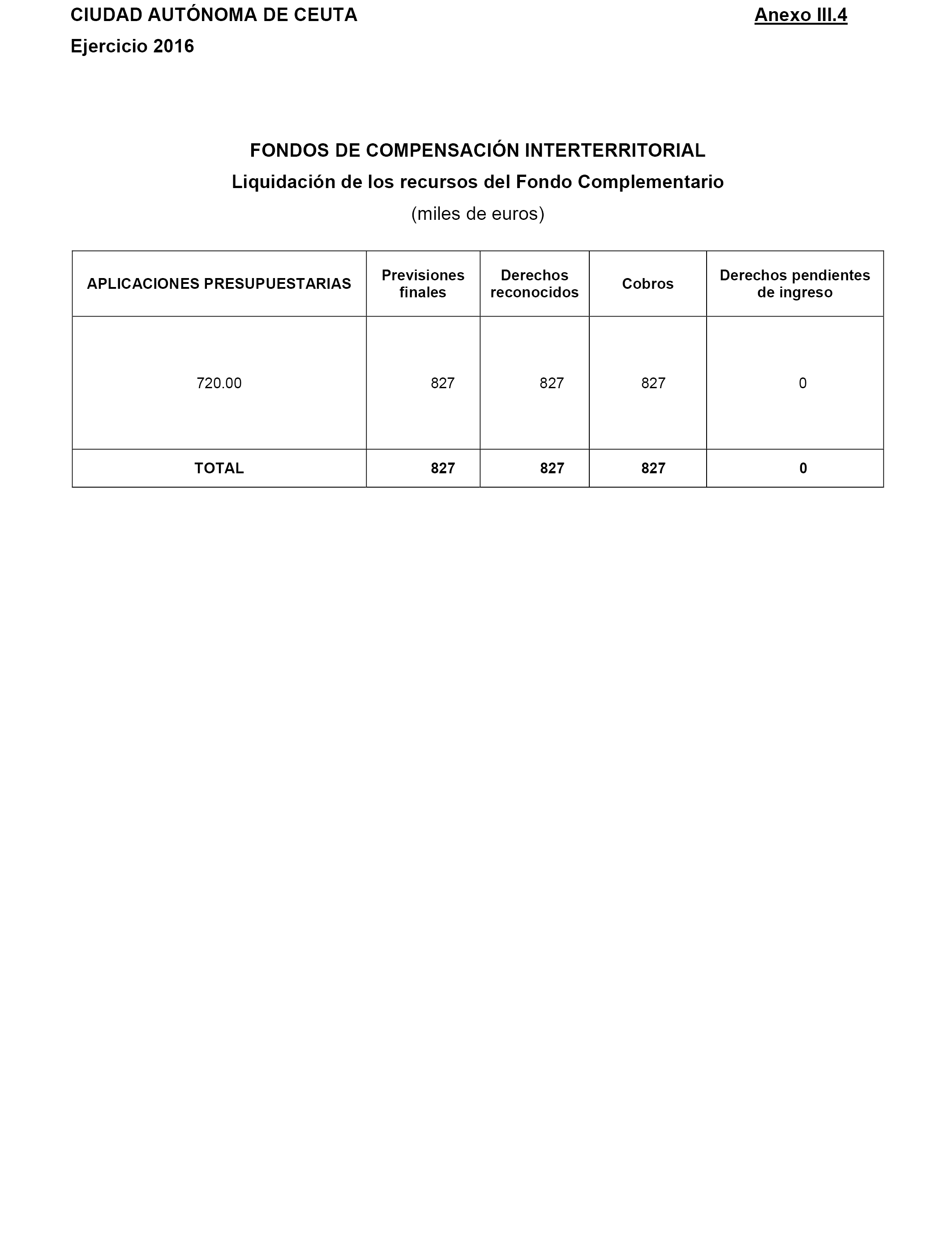 CIUDAD AUTÓNOMA DE CEUTA

Anexo III.4

Ejercicio 2016

FONDOS DE COMPENSACIÓN INTERTERRITORIAL

Liquidación de los recursos del Fondo Complementario

(miles de euros)

| APLICACIONES PRESUPUESTARIAS | Previsiones finales | Derechos reconocidos | Cobros | Derechos pendientes de ingreso |
|---|---|---|---|---|
| 720.00 | 827 | 827 | 827 | 0 |
| TOTAL | 827 | 827 | 827 | 0 |